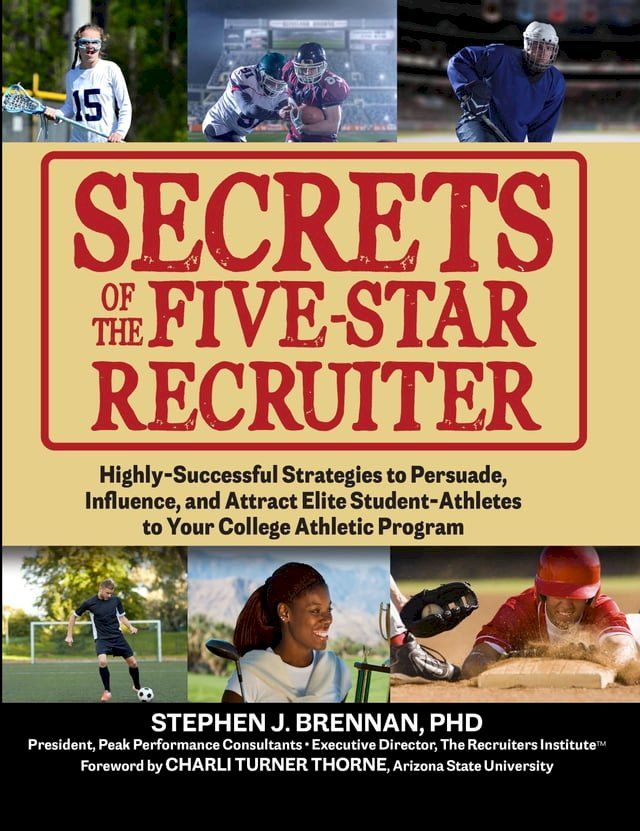 15

SECRETS OF THE FIVE-STAR RECRUITER

Highly-Successful Strategies to Persuade, Influence, and Attract Elite Student-Athletes to Your College Athletic Program

STEPHEN J. BRENNAN, PHD
President, Peak Performance Consultants • Executive Director, The Recruiters Institute™
Foreword by CHARLI TURNER THORNE, Arizona State University